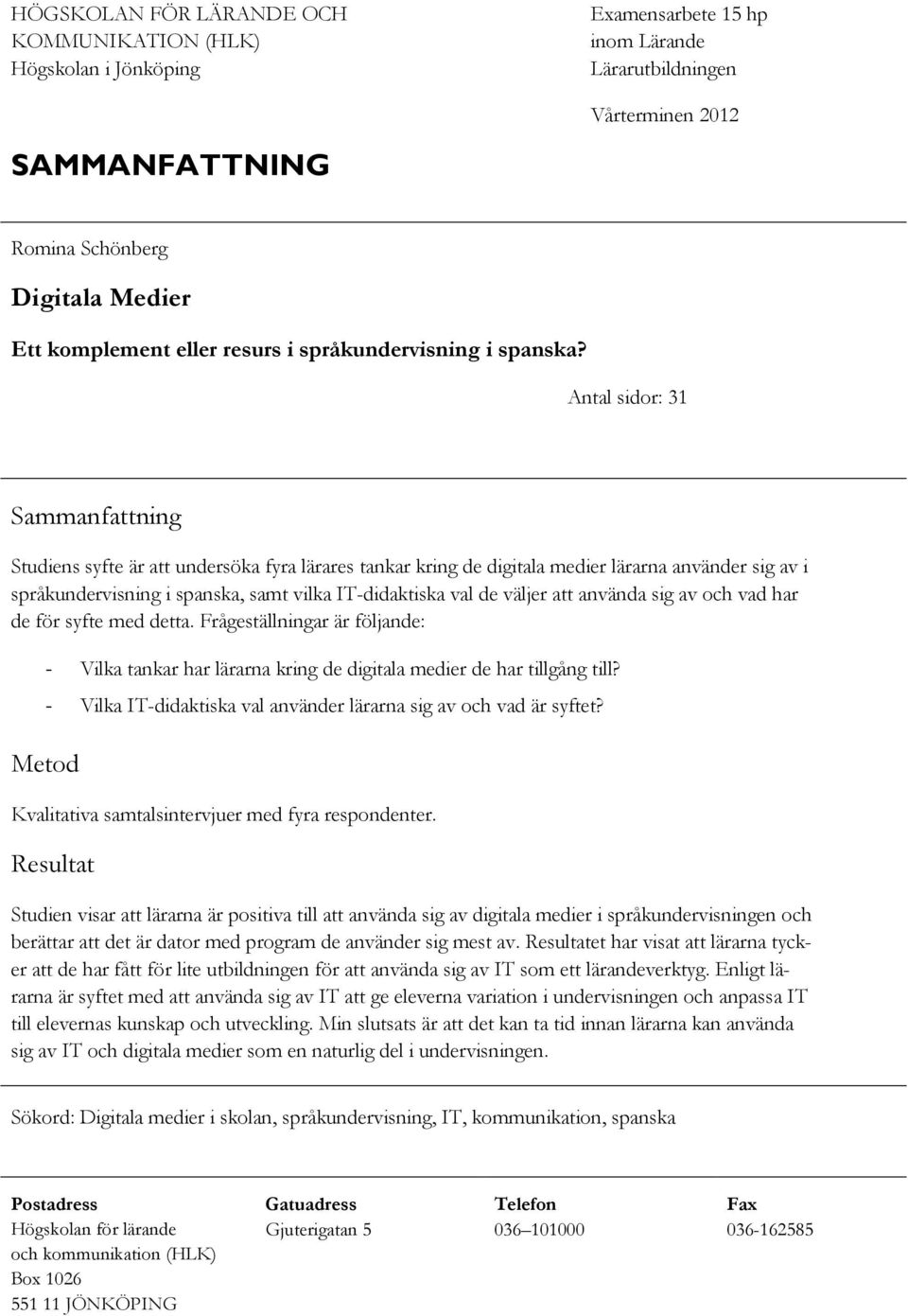 HÖGSKOLAN FÖR LÄRANDE OCH KOMMUNIKATION (HLK)
Högskolan i Jönköping

Examensarbete 15 hp
inom Lärande
Lärarutbildningen

Vårterminen 2012

SAMMANFATTNING

Romina Schönberg

Digitala Medier

Ett komplement eller resurs i språkundervisning i spanska?

Antal sidor: 31

Sammanfattning

Studiens syfte är att undersöka fyra lärares tankar kring de digitala medier lärarna använder sig av i språkundervisning i spanska, samt vilka IT-didaktiska val de väljer att använda sig av och vad har de för syfte med detta. Frågeställningar är följande:

- Vilka tankar har lärarna kring de digitala medier de har tillgång till?
- Vilka IT-didaktiska val använder lärarna sig av och vad är syftet?

Metod

Kvalitativa samtalsintervjuer med fyra respondenter.

Resultat

Studien visar att lärarna är positiva till att använda sig av digitala medier i språkundervisningen och berättar att det är dator med program de använder sig mest av. Resultatet har visat att lärarna tycker att de har fått för lite utbildningen för att använda sig av IT som ett lärandeverktyg. Enligt lärarna är syftet med att använda sig av IT att ge eleverna variation i undervisningen och anpassa IT till elevernas kunskap och utveckling. Min slutsats är att det kan ta tid innan lärarna kan använda sig av IT och digitala medier som en naturlig del i undervisningen.

Sökord: Digitala medier i skolan, språkundervisning, IT, kommunikation, spanska

| Postadress | Gatuadress | Telefon | Fax |
|---|---|---|---|
| Högskolan för lärande och kommunikation (HLK) Box 1026 551 11 JÖNKÖPING | Gjuterigatan 5 | 036–101000 | 036-162585 |